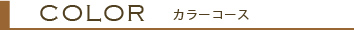 COLOR カラーコース